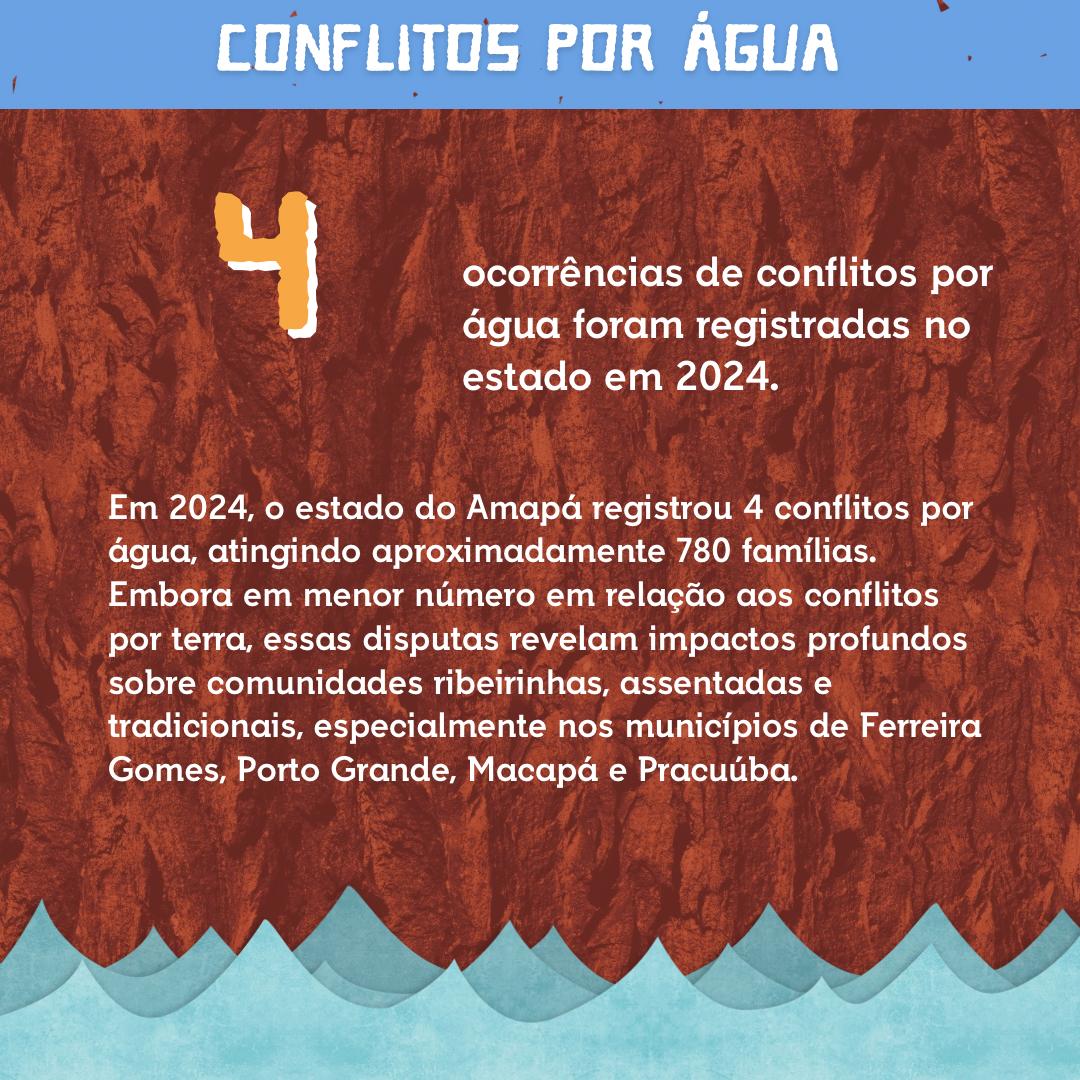 CONFLITOS POR ÁGUA

4

ocorrências de conflitos por água foram registradas no estado em 2024.

Em 2024, o estado do Amapá registrou 4 conflitos por água, atingindo aproximadamente 780 famílias. Embora em menor número em relação aos conflitos por terra, essas disputas revelam impactos profundos sobre comunidades ribeirinhas, assentadas e tradicionais, especialmente nos municípios de Ferreira Gomes, Porto Grande, Macapá e Pracuúba.